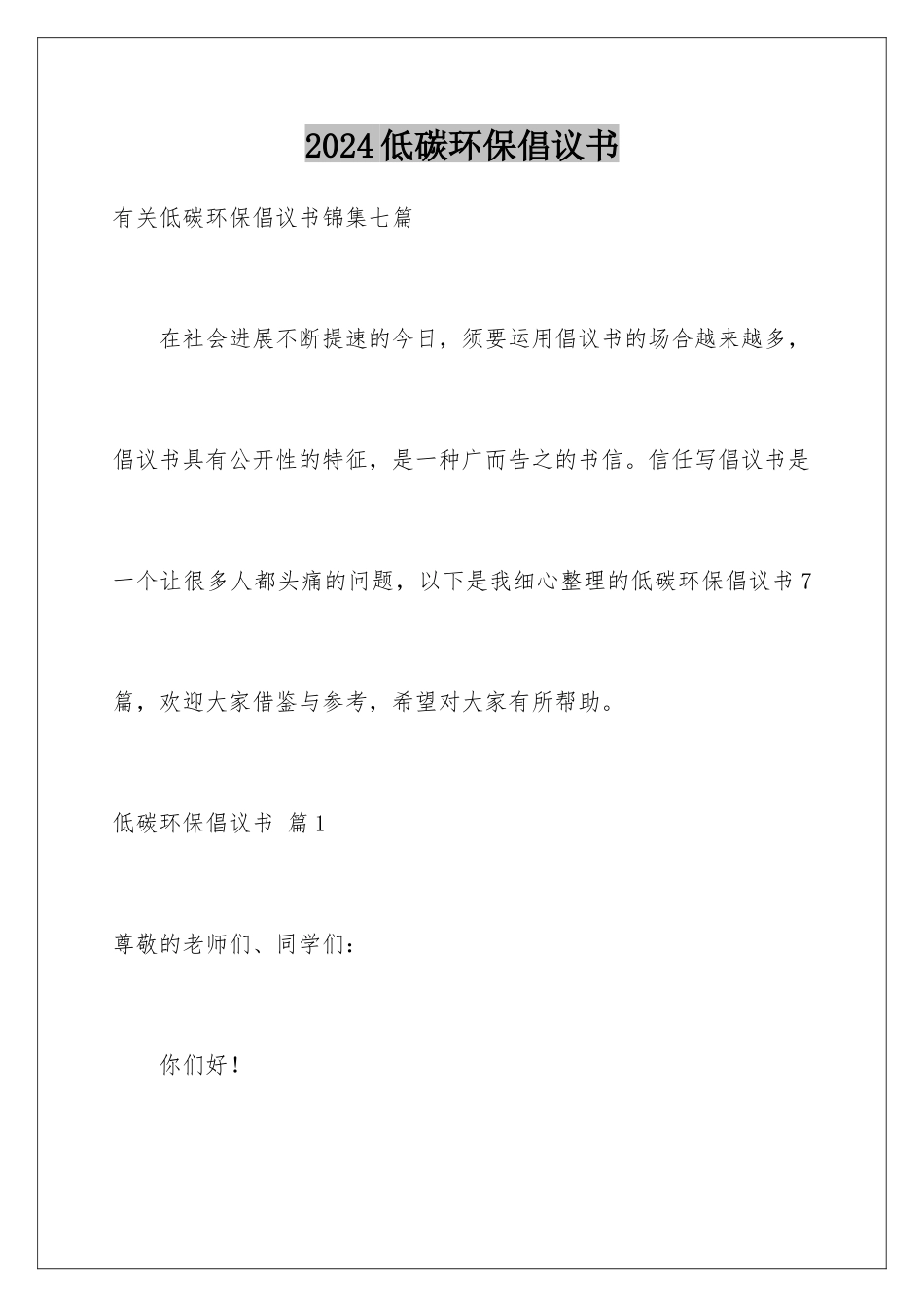 2024低碳环保倡议书

有关低碳环保倡议书锦集七篇

在社会进展不断提速的今日，须要运用倡议书的场合越来越多，倡议书具有公开性的特征，是一种广而告之的书信。信任写倡议书是一个让很多人都头痛的问题，以下是我细心整理的低碳环保倡议书7篇，欢迎大家借鉴与参考，希望对大家有所帮助。

低碳环保倡议书 篇1

尊敬的老师们、同学们：

你们好！